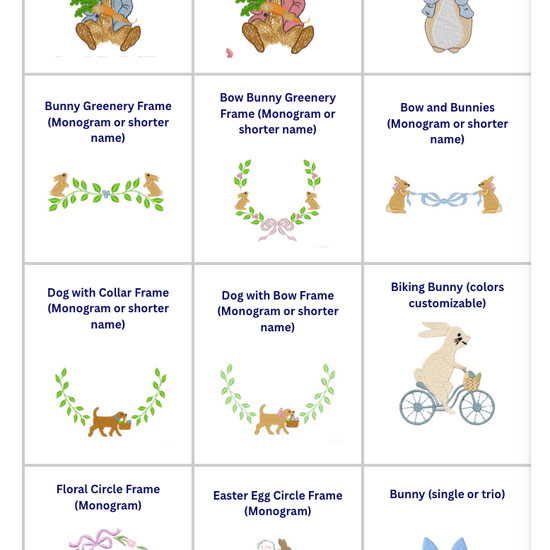 Bunny Greenery Frame (Monogram or shorter name)

Bow Bunny Greenery Frame (Monogram or shorter name)

Bow and Bunnies (Monogram or shorter name)

Dog with Collar Frame (Monogram or shorter name)

Dog with Bow Frame (Monogram or shorter name)

Biking Bunny (colors customizable)

Floral Circle Frame (Monogram)

Easter Egg Circle Frame (Monogram)

Bunny (single or trio)